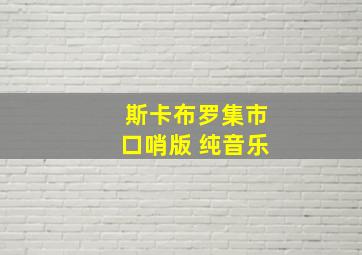 斯卡布罗集市
口哨版 纯音乐